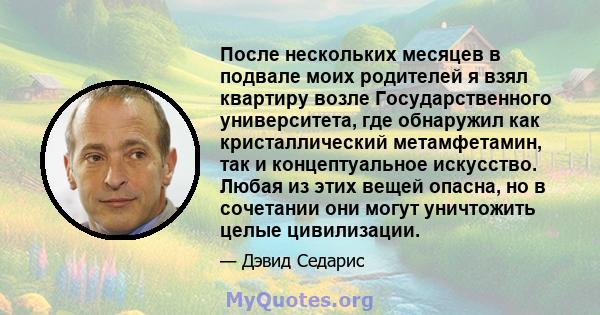 После нескольких месяцев в подвале моих родителей я взял квартиру возле Государственного университета, где обнаружил как кристаллический метамфетамин, так и концептуальное искусство. Любая из этих вещей опасна, но в сочетании они могут уничтожить целые цивилизации.

— Дэвид Седарис

MyQuotes.org